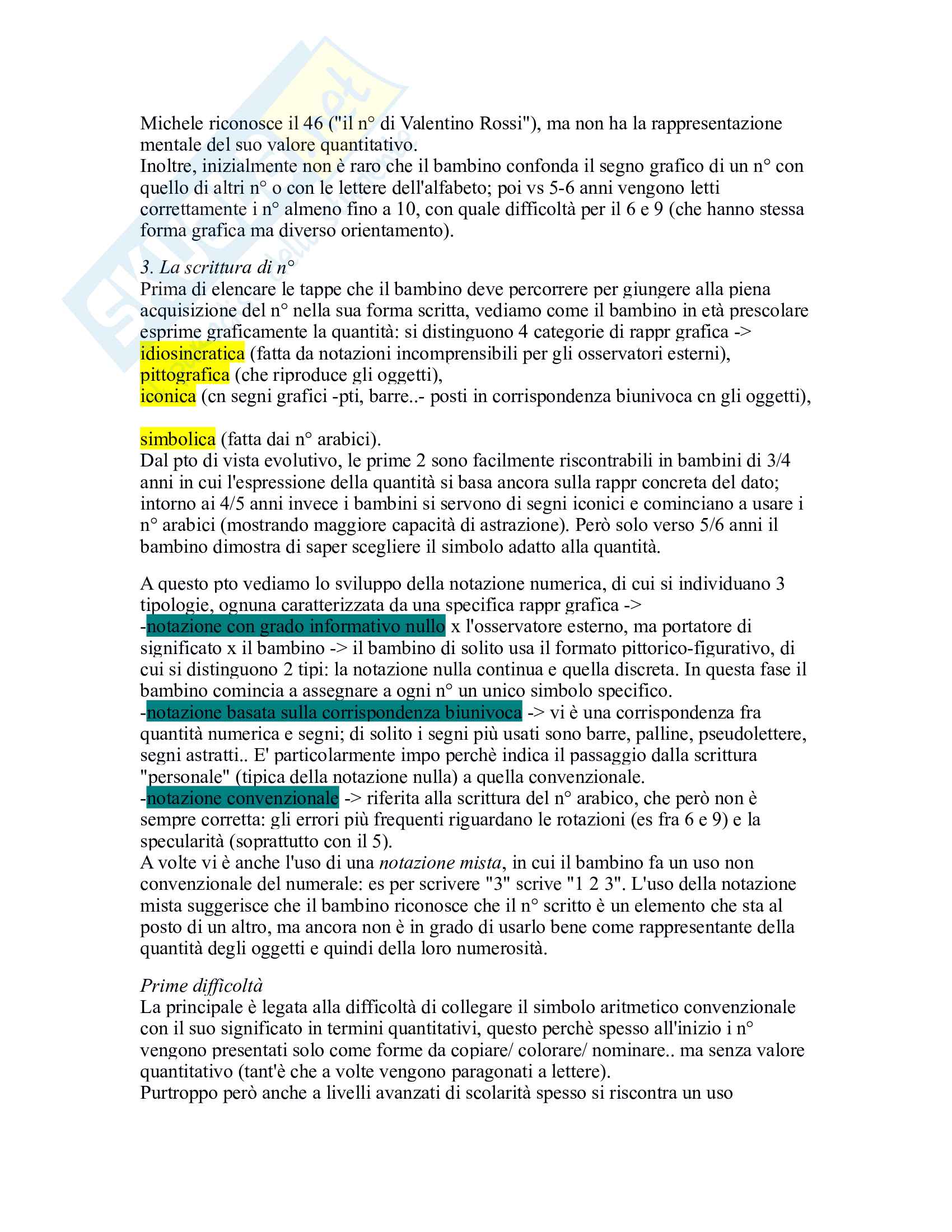 Michele riconosce il 46 ("il n° di Valentino Rossi"), ma non ha la rappresentazione mentale del suo valore quantitativo.
Inoltre, inizialmente non è raro che il bambino confonda il segno grafico di un n° con quello di altri n° o con le lettere dell'alfabeto; poi vs 5-6 anni vengono letti correttamente i n° almeno fino a 10, con quale difficoltà per il 6 e 9 (che hanno stessa forma grafica ma diverso orientamento).

3. La scrittura di n°
Prima di elencare le tappe che il bambino deve percorrere per giungere alla piena acquisizione del n° nella sua forma scritta, vediamo come il bambino in età prescolare esprime graficamente la quantità: si distinguono 4 categorie di rappr grafica ->
idiosincratica (fatta da notazioni incomprensibili per gli osservatori esterni),
pittografica (che riproduce gli oggetti),
iconica (cn segni grafici -pti, barre..- posti in corrispondenza biunivoca cn gli oggetti),

simbolica (fatta dai n° arabici).
Dal pto di vista evolutivo, le prime 2 sono facilmente riscontrabili in bambini di 3/4 anni in cui l'espressione della quantità si basa ancora sulla rappr concreta del dato; intorno ai 4/5 anni invece i bambini si servono di segni iconici e cominciano a usare i n° arabici (mostrando maggiore capacità di astrazione). Però solo verso 5/6 anni il bambino dimostra di saper scegliere il simbolo adatto alla quantità.

A questo pto vediamo lo sviluppo della notazione numerica, di cui si individuano 3 tipologie, ognuna caratterizzata da una specifica rappr grafica ->
-notazione con grado informativo nullo x l'osservatore esterno, ma portatore di significato x il bambino -> il bambino di solito usa il formato pittorico-figurativo, di cui si distinguono 2 tipi: la notazione nulla continua e quella discreta. In questa fase il bambino comincia a assegnare a ogni n° un unico simbolo specifico.
-notazione basata sulla corrispondenza biunivoca -> vi è una corrispondenza fra quantità numerica e segni; di solito i segni più usati sono barre, palline, pseudolettere, segni astratti.. E' particolarmente impo perchè indica il passaggio dalla scrittura "personale" (tipica della notazione nulla) a quella convenzionale.
-notazione convenzionale -> riferita alla scrittura del n° arabico, che però non è sempre corretta: gli errori più frequenti riguardano le rotazioni (es fra 6 e 9) e la specularità (soprattutto con il 5).
A volte vi è anche l'uso di una notazione mista, in cui il bambino fa un uso non convenzionale del numerale: es per scrivere "3" scrive "1 2 3". L'uso della notazione mista suggerisce che il bambino riconosce che il n° scritto è un elemento che sta al posto di un altro, ma ancora non è in grado di usarlo bene come rappresentante della quantità degli oggetti e quindi della loro numerosità.

Prime difficoltà
La principale è legata alla difficoltà di collegare il simbolo aritmetico convenzionale con il suo significato in termini quantitativi, questo perchè spesso all'inizio i n° vengono presentati solo come forme da copiare/ colorare/ nominare.. ma senza valore quantitativo (tant'è che a volte vengono paragonati a lettere).
Purtroppo però anche a livelli avanzati di scolarità spesso si riscontra un uso